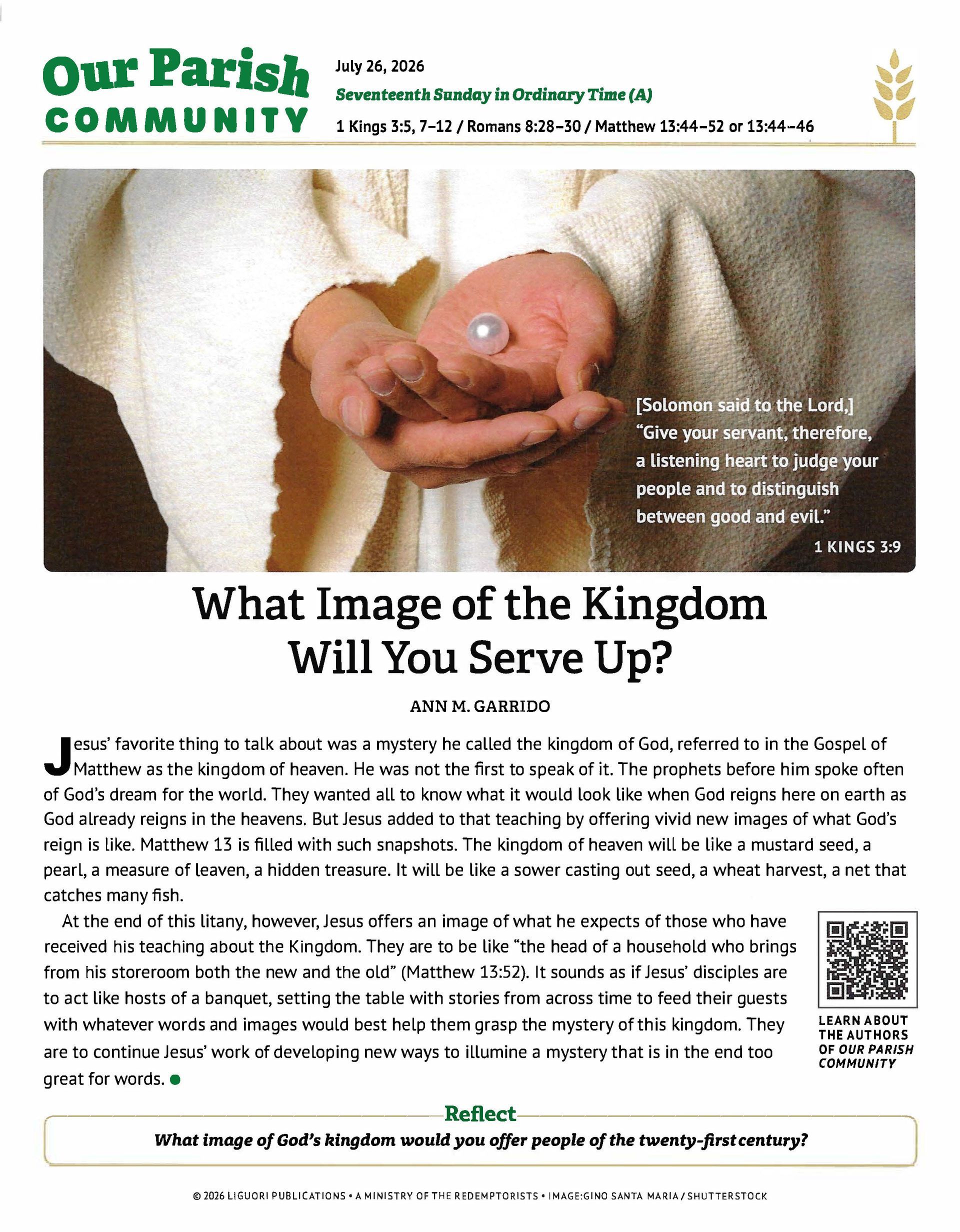 Our Parish COMMUNITY

July 26, 2026

Seventeenth Sunday in Ordinary Time (A)

1 Kings 3:5, 7–12 / Romans 8:28–30 / Matthew 13:44–52 or 13:44–46

[Solomon said to the Lord,] "Give your servant, therefore, a listening heart to judge your people and to distinguish between good and evil."

1 KINGS 3:9

What Image of the Kingdom Will You Serve Up?

ANN M. GARRIDO

Jesus' favorite thing to talk about was a mystery he called the kingdom of God, referred to in the Gospel of Matthew as the kingdom of heaven. He was not the first to speak of it. The prophets before him spoke often of God's dream for the world. They wanted all to know what it would look like when God reigns here on earth as God already reigns in the heavens. But Jesus added to that teaching by offering vivid new images of what God's reign is like. Matthew 13 is filled with such snapshots. The kingdom of heaven will be like a mustard seed, a pearl, a measure of leaven, a hidden treasure. It will be like a sower casting out seed, a wheat harvest, a net that catches many fish.

At the end of this litany, however, Jesus offers an image of what he expects of those who have received his teaching about the Kingdom. They are to be like "the head of a household who brings from his storeroom both the new and the old" (Matthew 13:52). It sounds as if Jesus' disciples are to act like hosts of a banquet, setting the table with stories from across time to feed their guests with whatever words and images would best help them grasp the mystery of this kingdom. They are to continue Jesus' work of developing new ways to illumine a mystery that is in the end too great for words.

LEARN ABOUT THE AUTHORS OF OUR PARISH COMMUNITY

Reflect

What image of God's kingdom would you offer people of the twenty-first century?

© 2026 LIGUORI PUBLICATIONS • A MINISTRY OF THE REDEMPTORISTS • IMAGE:GINO SANTA MARIA / SHUTTERSTOCK